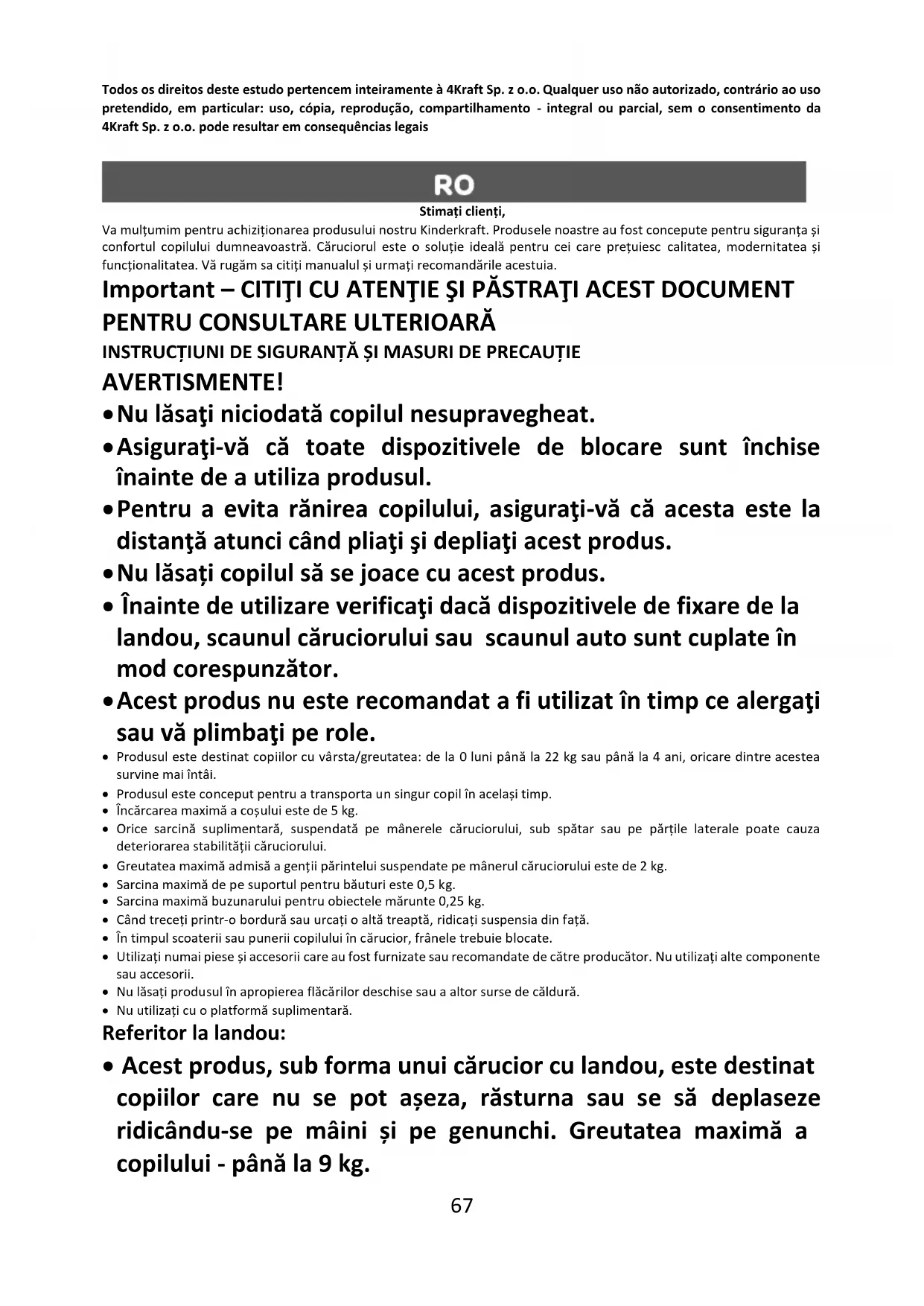 Todos os direitos deste estudo pertencem inteiramente à 4Kraft Sp. z o.o. Qualquer uso não autorizado, contrário ao uso pretendido, em particular: uso, cópia, reprodução, compartilhamento - integral ou parcial, sem o consentimento da 4Kraft Sp. z o.o. pode resultar em consequências legais

RO

Stimați clienți,

Va mulțumim pentru achiziționarea produsului nostru Kinderkraft. Produsele noastre au fost concepute pentru siguranța și confortul copilului dumneavoastră. Căruciorul este o soluție ideală pentru cei care prețuiesc calitatea, modernitatea și funcționalitatea. Vă rugăm sa citiți manualul și urmați recomandările acestuia.

Important – CITIŢI CU ATENŢIE ŞI PĂSTRAŢI ACEST DOCUMENT PENTRU CONSULTARE ULTERIOARĂ

INSTRUCȚIUNI DE SIGURANȚĂ ȘI MASURI DE PRECAUȚIE

AVERTISMENTE!

• Nu lăsaţi niciodată copilul nesupravegheat.
• Asiguraţi-vă că toate dispozitivele de blocare sunt închise înainte de a utiliza produsul.
• Pentru a evita rănirea copilului, asiguraţi-vă că acesta este la distanţă atunci când pliaţi şi depliaţi acest produs.
• Nu lăsați copilul să se joace cu acest produs.
• Înainte de utilizare verificaţi dacă dispozitivele de fixare de la landou, scaunul căruciorului sau scaunul auto sunt cuplate în mod corespunzător.
• Acest produs nu este recomandat a fi utilizat în timp ce alergaţi sau vă plimbaţi pe role.
• Produsul este destinat copiilor cu vârsta/greutatea: de la 0 luni până la 22 kg sau până la 4 ani, oricare dintre acestea survine mai întâi.
• Produsul este conceput pentru a transporta un singur copil în același timp.
• Încărcarea maximă a coșului este de 5 kg.
• Orice sarcină suplimentară, suspendată pe mânerele căruciorului, sub spătar sau pe părțile laterale poate cauza deteriorarea stabilității căruciorului.
• Greutatea maximă admisă a genții părintelui suspendate pe mânerul căruciorului este de 2 kg.
• Sarcina maximă de pe suportul pentru băuturi este 0,5 kg.
• Sarcina maximă buzunarului pentru obiectele mărunte 0,25 kg.
• Când treceți printr-o bordură sau urcați o altă treaptă, ridicați suspensia din față.
• În timpul scoaterii sau punerii copilului în cărucior, frânele trebuie blocate.
• Utilizați numai piese și accesorii care au fost furnizate sau recomandate de către producător. Nu utilizați alte componente sau accesorii.
• Nu lăsați produsul în apropierea flăcărilor deschise sau a altor surse de căldură.
• Nu utilizați cu o platformă suplimentară.

Referitor la landou:

• Acest produs, sub forma unui cărucior cu landou, este destinat copiilor care nu se pot așeza, răsturna sau se să deplaseze ridicându-se pe mâini și pe genunchi. Greutatea maximă a copilului - până la 9 kg.

67